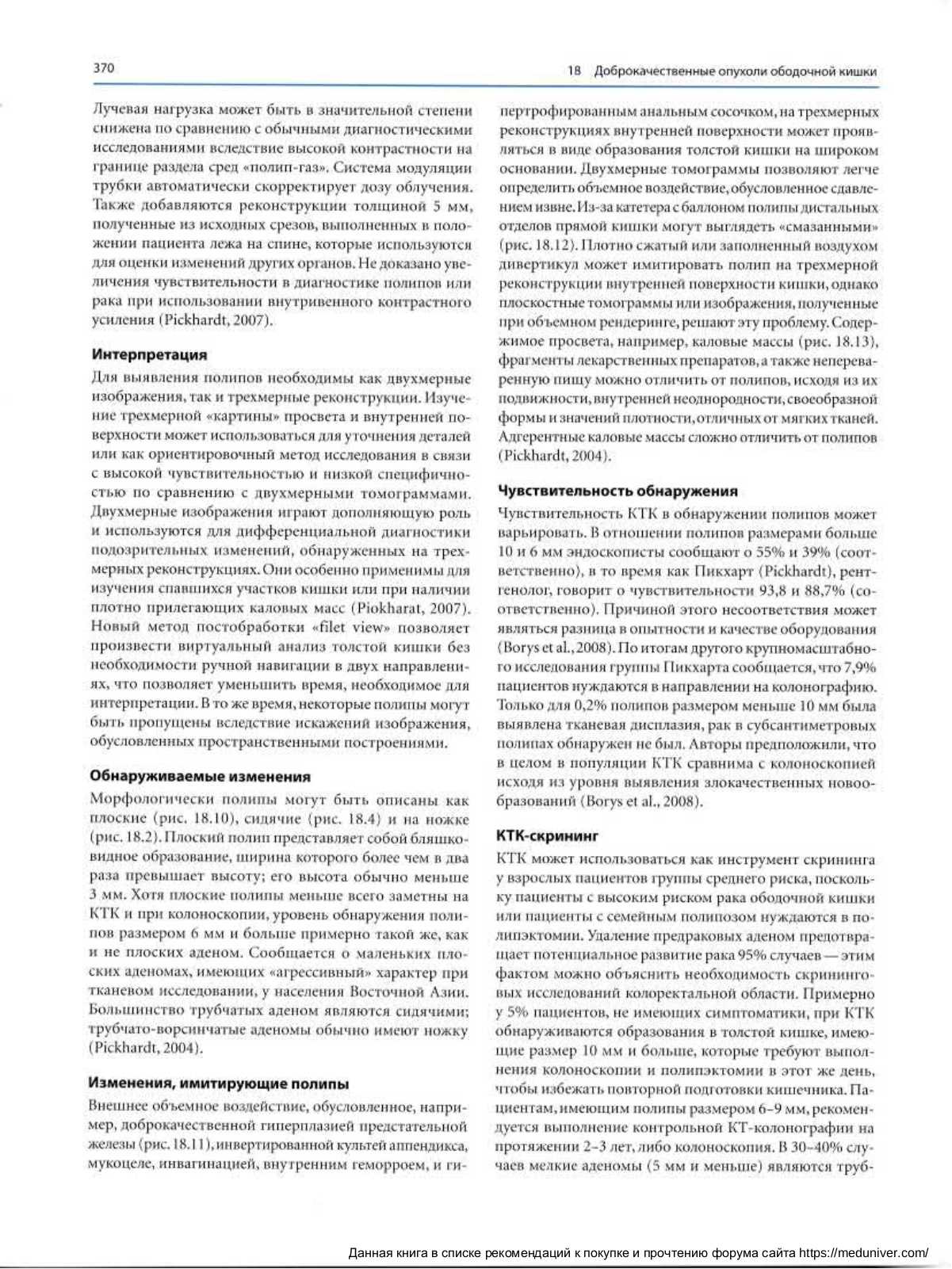 370

18 Доброкачественные опухоли ободочной кишки

Лучевая нагрузка может быть в значительной степени снижена по сравнению с обычными диагностическими исследованиями вследствие высокой контрастности на границе раздела сред «полип-газ». Система модуляции трубки автоматически скорректирует дозу облучения. Также добавляются реконструкции толщиной 5 мм, полученные из исходных срезов, выполненных в положении пациента лежа на спине, которые используются для оценки изменений других органов. Не доказано увеличения чувствительности в диагностике полипов или рака при использовании внутривенного контрастного усиления (Pickhardt, 2007).

Интерпретация

Для выявления полипов необходимы как двухмерные изображения, так и трехмерные реконструкции. Изучение трехмерной «картины» просвета и внутренней поверхности может использоваться для уточнения деталей или как ориентировочный метод исследования в связи с высокой чувствительностью и низкой специфичностью по сравнению с двухмерными томограммами. Двухмерные изображения играют дополняющую роль и используются для дифференциальной диагностики подозрительных изменений, обнаруженных на трехмерных реконструкциях. Они особенно применимы для изучения спавшихся участков кишки или при наличии плотно прилегающих каловых масс (Piokharat, 2007). Новый метод постобработки «filet view» позволяет произвести виртуальный анализ толстой кишки без необходимости ручной навигации в двух направлениях, что позволяет уменьшить время, необходимое для интерпретации. В то же время, некоторые полипы могут быть пропущены вследствие искажений изображения, обусловленных пространственными построениями.

Обнаруживаемые изменения

Морфологически полипы могут быть описаны как плоские (рис. 18.10), сидячие (рис. 18.4) и на ножке (рис. 18.2). Плоский полип представляет собой бляшковидное образование, ширина которого более чем в два раза превышает высоту; его высота обычно меньше 3 мм. Хотя плоские полипы меньше всего заметны на КТК и при колоноскопии, уровень обнаружения полипов размером 6 мм и больше примерно такой же, как и не плоских аденом. Сообщается о маленьких плоских аденомах, имеющих «агрессивный» характер при тканевом исследовании, у населения Восточной Азии. Большинство трубчатых аденом являются сидячими; трубчато-ворсинчатые аденомы обычно имеют ножку (Pickhardt, 2004).

Изменения, имитирующие полипы

Внешнее объемное воздействие, обусловленное, например, доброкачественной гиперплазией предстательной железы (рис. 18.11), инвертированной культей аппендикса, мукоцеле, инвагинацией, внутренним геморроем, и гипертрофированным анальным сосочком, на трехмерных реконструкциях внутренней поверхности может проявляться в виде образования толстой кишки на широком основании. Двухмерные томограммы позволяют легче определить объемное воздействие, обусловленное сдавлением извне. Из-за катетера с баллоном полипы дистальных отделов прямой кишки могут выглядеть «смазанными» (рис. 18.12). Плотно сжатый или заполненный воздухом дивертикул может имитировать полип на трехмерной реконструкции внутренней поверхности кишки, однако плоскостные томограммы или изображения, полученные при объемном рендеринге, решают эту проблему. Содержимое просвета, например, каловые массы (рис. 18.13), фрагменты лекарственных препаратов, а также непереваренную пищу можно отличить от полипов, исходя из их подвижности, внутренней неоднородности, своеобразной формы и значений плотности, отличных от мягких тканей. Адгерентные каловые массы сложно отличить от полипов (Pickhardt, 2004).

Чувствительность обнаружения

Чувствительность КТК в обнаружении полипов может варьировать. В отношении полипов размерами больше 10 и 6 мм эндоскописты сообщают о 55% и 39% (соответственно), в то время как Пикхарт (Pickhardt), рентгенолог, говорит о чувствительности 93,8 и 88,7% (соответственно). Причиной этого несоответствия может являться разница в опытности и качестве оборудования (Borys et al., 2008). По итогам другого крупномасштабного исследования группы Пикхарта сообщается, что 7,9% пациентов нуждаются в направлении на колонографию. Только для 0,2% полипов размером меньше 10 мм была выявлена тканевая дисплазия, рак в субсантиметровых полипах обнаружен не был. Авторы предположили, что в целом в популяции КТК сравнима с колоноскопией исходя из уровня выявления злокачественных новообразований (Borys et al., 2008).

КТК-скрининг

КТК может использоваться как инструмент скрининга у взрослых пациентов группы среднего риска, поскольку пациенты с высоким риском рака ободочной кишки или пациенты с семейным полипозом нуждаются в полипэктомии. Удаление предраковых аденом предотвращает потенциальное развитие рака 95% случаев — этим фактом можно объяснить необходимость скрининговых исследований колоректальной области. Примерно у 5% пациентов, не имеющих симптоматики, при КТК обнаруживаются образования в толстой кишке, имеющие размер 10 мм и больше, которые требуют выполнения колоноскопии и полипэктомии в этот же день, чтобы избежать повторной подготовки кишечника. Пациентам, имеющим полипы размером 6–9 мм, рекомендуется выполнение контрольной КТ-колонографии на протяжении 2–3 лет, либо колоноскопия. В 30–40% случаев мелкие аденомы (5 мм и меньше) являются труб-

Данная книга в списке рекомендаций к покупке и прочтению форума сайта https://meduniver.com/